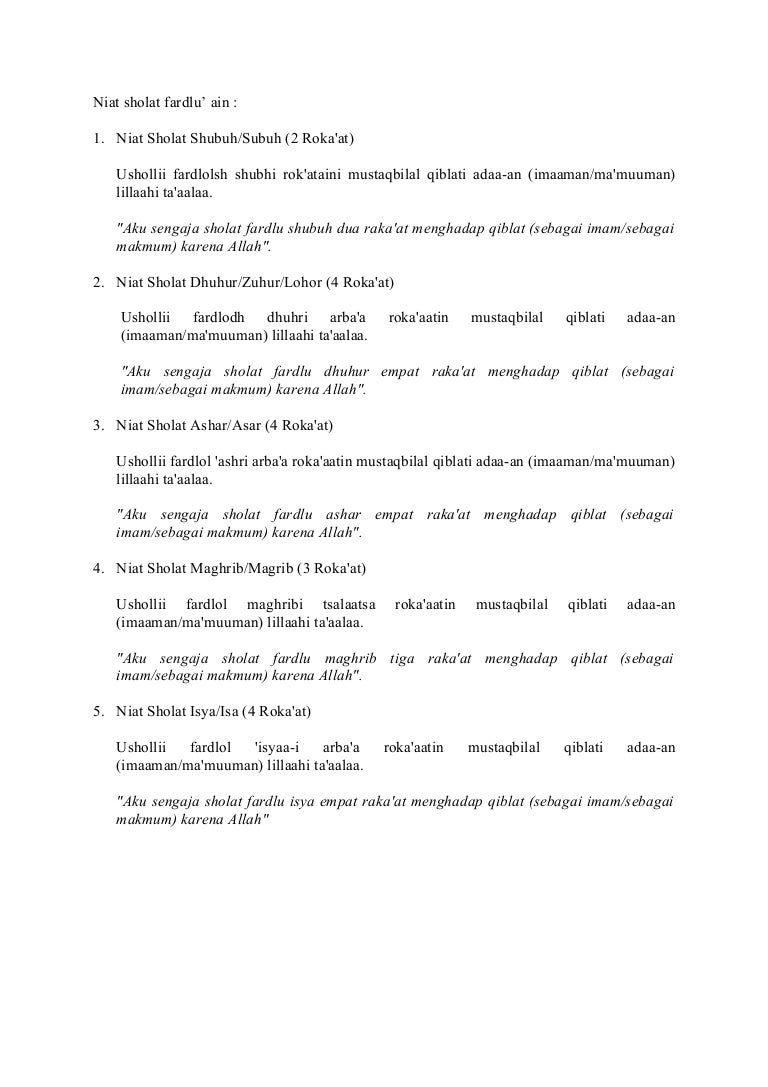 Niat sholat fardlu' ain :

1. Niat Sholat Shubuh/Subuh (2 Roka'at)

Ushollii fardlolsh shubhi rok'ataini mustaqbilal qiblati adaa-an (imaaman/ma'muuman) lillaahi ta'aalaa.

"Aku sengaja sholat fardlu shubuh dua raka'at menghadap qiblat (sebagai imam/sebagai makmum) karena Allah".

2. Niat Sholat Dhuhur/Zuhur/Lohor (4 Roka'at)

Ushollii fardlodh dhuhri arba'a roka'aatin mustaqbilal qiblati adaa-an (imaaman/ma'muuman) lillaahi ta'aalaa.

"Aku sengaja sholat fardlu dhuhur empat raka'at menghadap qiblat (sebagai imam/sebagai makmum) karena Allah".

3. Niat Sholat Ashar/Asar (4 Roka'at)

Ushollii fardlol 'ashri arba'a roka'aatin mustaqbilal qiblati adaa-an (imaaman/ma'muuman) lillaahi ta'aalaa.

"Aku sengaja sholat fardlu ashar empat raka'at menghadap qiblat (sebagai imam/sebagai makmum) karena Allah".

4. Niat Sholat Maghrib/Magrib (3 Roka'at)

Ushollii fardlol maghribi tsalaatsa roka'aatin mustaqbilal qiblati adaa-an (imaaman/ma'muuman) lillaahi ta'aalaa.

"Aku sengaja sholat fardlu maghrib tiga raka'at menghadap qiblat (sebagai imam/sebagai makmum) karena Allah".

5. Niat Sholat Isya/Isa (4 Roka'at)

Ushollii fardlol 'isyaa-i arba'a roka'aatin mustaqbilal qiblati adaa-an (imaaman/ma'muuman) lillaahi ta'aalaa.

"Aku sengaja sholat fardlu isya empat raka'at menghadap qiblat (sebagai imam/sebagai makmum) karena Allah"